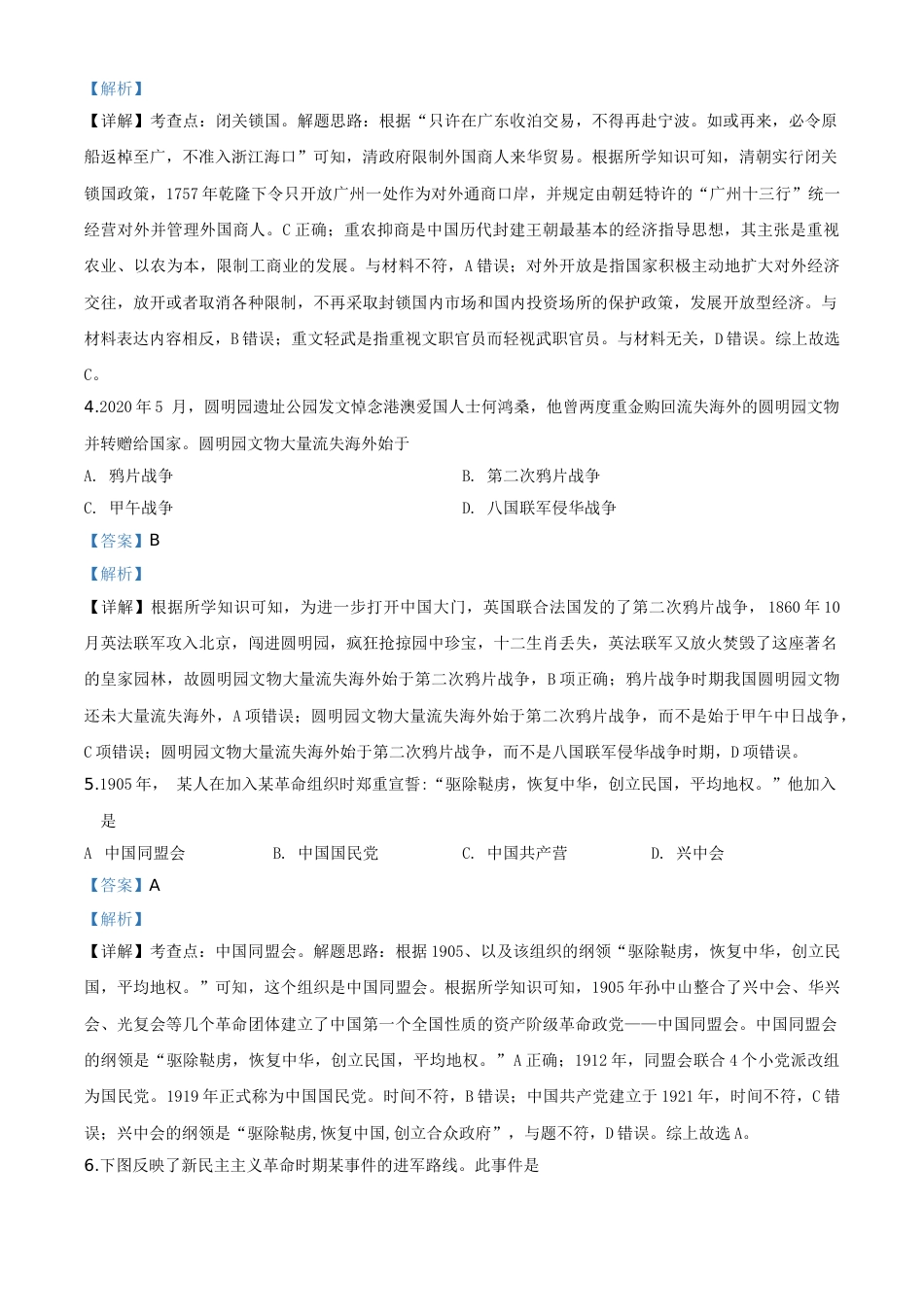 【解析】

【详解】考查点：闭关锁国。解题思路：根据“只许在广东收泊交易，不得再赴宁波。如或再来，必令原船返棹至广，不准入浙江海口”可知，清政府限制外国商人来华贸易。根据所学知识可知，清朝实行闭关锁国政策，1757年乾隆下令只开放广州一处作为对外通商口岸，并规定由朝廷特许的“广州十三行”统一经营对外并管理外国商人。C正确；重农抑商是中国历代封建王朝最基本的经济指导思想，其主张是重视农业、以农为本，限制工商业的发展。与材料不符，A错误；对外开放是指国家积极主动地扩大对外经济交往，放开或者取消各种限制，不再采取封锁国内市场和国内投资场所的保护政策，发展开放型经济。与材料表达内容相反，B错误；重文轻武是指重视文职官员而轻视武职官员。与材料无关，D错误。综上故选C。

4.2020年5 月，圆明园遗址公园发文悼念港澳爱国人士何鸿燊，他曾两度重金购回流失海外的圆明园文物并转赠给国家。圆明园文物大量流失海外始于

A. 鸦片战争

B. 第二次鸦片战争

C. 甲午战争

D. 八国联军侵华战争

【答案】B

【解析】

【详解】根据所学知识可知，为进一步打开中国大门，英国联合法国发的了第二次鸦片战争，1860年10月英法联军攻入北京，闯进圆明园，疯狂抢掠园中珍宝，十二生肖丢失，英法联军又放火焚毁了这座著名的皇家园林，故圆明园文物大量流失海外始于第二次鸦片战争，B项正确；鸦片战争时期我国圆明园文物还未大量流失海外，A项错误；圆明园文物大量流失海外始于第二次鸦片战争，而不是始于甲午中日战争，C项错误；圆明园文物大量流失海外始于第二次鸦片战争，而不是八国联军侵华战争时期，D项错误。

5.1905年， 某人在加入某革命组织时郑重宣誓:“驱除鞑虏，恢复中华，创立民国，平均地权。”他加入是

A 中国同盟会

B. 中国国民党

C. 中国共产营

D. 兴中会

【答案】A

【解析】

【详解】考查点：中国同盟会。解题思路：根据1905、以及该组织的纲领“驱除鞑虏，恢复中华，创立民国，平均地权。”可知，这个组织是中国同盟会。根据所学知识可知，1905年孙中山整合了兴中会、华兴会、光复会等几个革命团体建立了中国第一个全国性质的资产阶级革命政党——中国同盟会。中国同盟会的纲领是“驱除鞑虏，恢复中华，创立民国，平均地权。”A正确；1912年，同盟会联合4个小党派改组为国民党。1919年正式称为中国国民党。时间不符，B错误；中国共产党建立于1921年，时间不符，C错误；兴中会的纲领是“驱除鞑虏,恢复中国,创立合众政府”，与题不符，D错误。综上故选A。

6.下图反映了新民主主义革命时期某事件的进军路线。此事件是